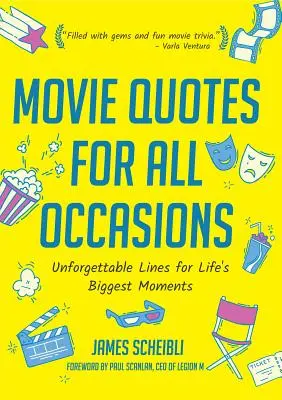 "Filled with gems and fun movie trivia."
– Varla Ventura

MOVIE QUOTES FOR ALL OCCASIONS

Unforgettable Lines for Life's Biggest Moments

JAMES SCHEIBLI

FOREWORD BY PAUL SCANLAN, CEO OF LEGION M

TICKET